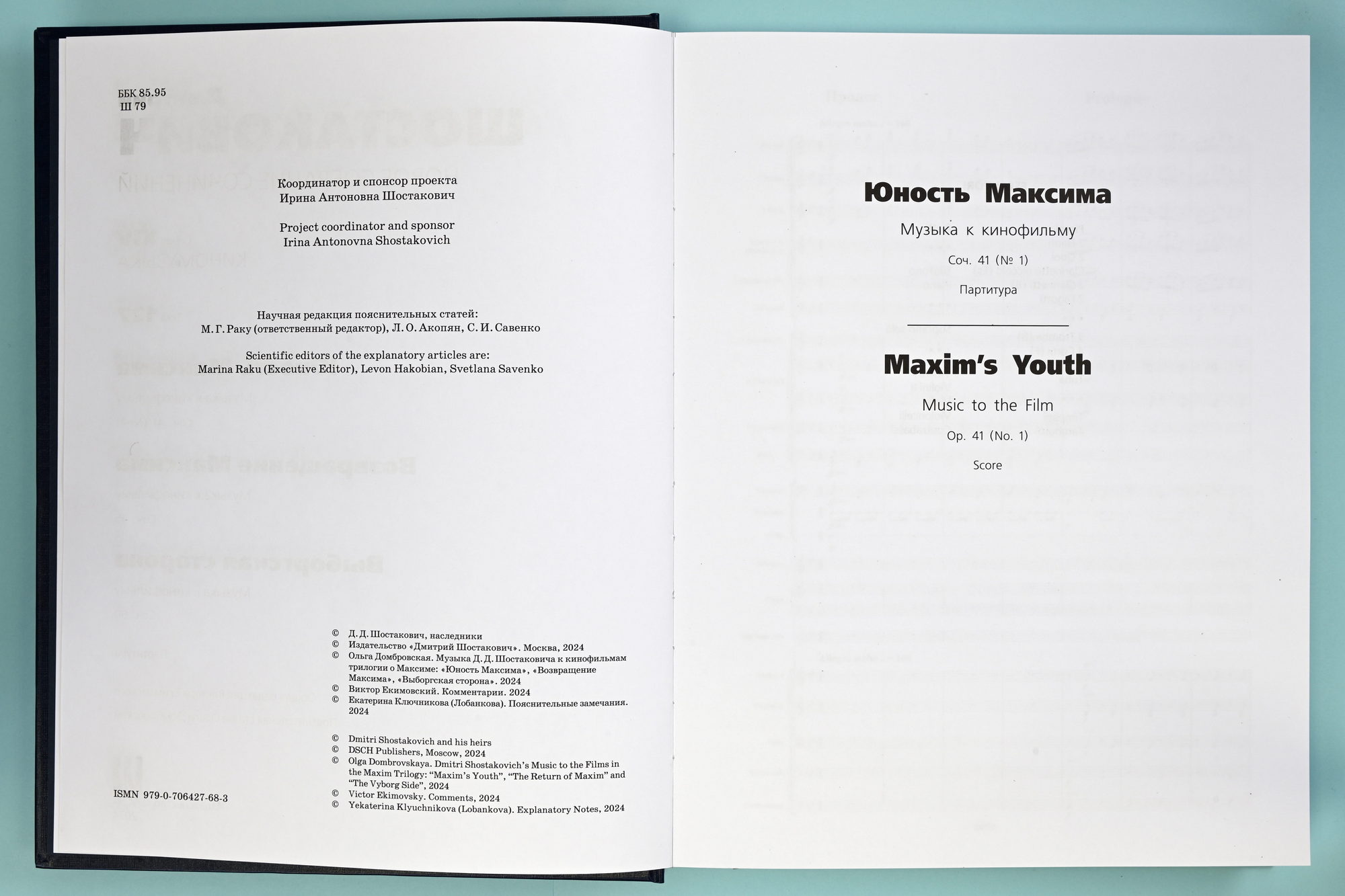 ББК 85.95
Ш 79

Координатор и спонсор проекта
Ирина Антоновна Шостакович

Project coordinator and sponsor
Irina Antonovna Shostakovich

Научная редакция пояснительных статей:
М. Г. Раку (ответственный редактор), Л. О. Акопян, С. И. Савенко

Scientific editors of the explanatory articles are:
Marina Raku (Executive Editor), Levon Hakobian, Svetlana Savenko

© Д. Д. Шостакович, наследники
© Издательство «Дмитрий Шостакович». Москва, 2024
© Ольга Домбровская. Музыка Д. Д. Шостаковича к кинофильмам трилогии о Максиме: «Юность Максима», «Возвращение Максима», «Выборгская сторона». 2024
© Виктор Екимовский. Комментарии. 2024
© Екатерина Ключникова (Лобанкова). Пояснительные замечания. 2024

© Dmitri Shostakovich and his heirs
© DSCH Publishers, Moscow, 2024
© Olga Dombrovskaya. Dmitri Shostakovich's Music to the Films in the Maxim Trilogy: "Maxim's Youth", "The Return of Maxim" and "The Vyborg Side", 2024
© Victor Ekimovsky. Comments, 2024
© Yekaterina Klyuchnikova (Lobankova). Explanatory Notes, 2024

ISMN 979-0-706427-68-3

Юность Максима

Музыка к кинофильму

Соч. 41 (№ 1)

Партитура

Maxim's Youth

Music to the Film

Op. 41 (No. 1)

Score